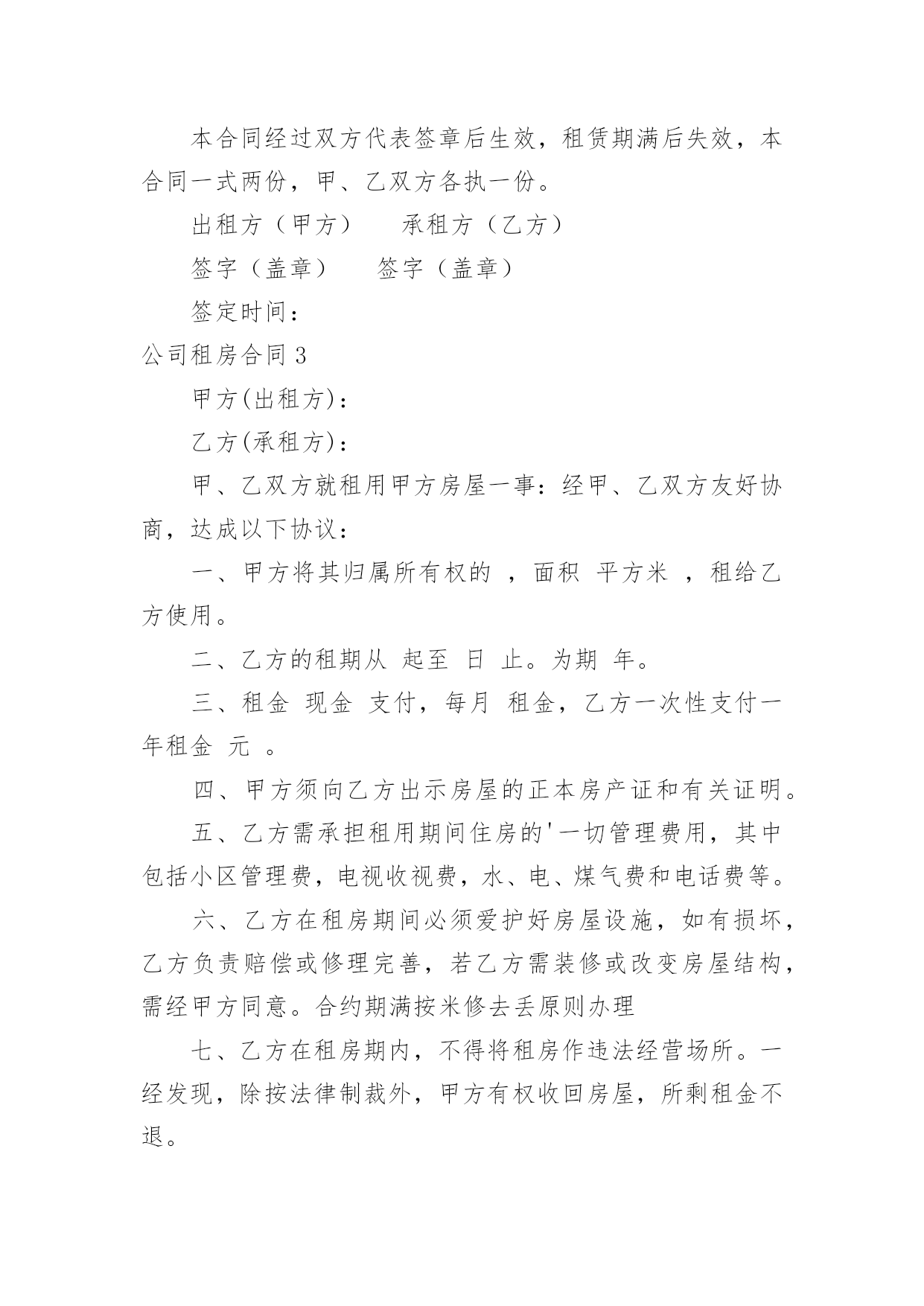 本合同经过双方代表签章后生效，租赁期满后失效，本合同一式两份，甲、乙双方各执一份。

出租方（甲方）　　承租方（乙方）

签字（盖章）　　签字（盖章）

签定时间：

公司租房合同 3

甲方(出租方)：

乙方(承租方)：

甲、乙双方就租用甲方房屋一事：经甲、乙双方友好协商，达成以下协议：

一、甲方将其归属所有权的 ，面积 平方米 ，租给乙方使用。

二、乙方的租期从 起至 日 止。为期 年。

三、租金 现金 支付，每月 租金，乙方一次性支付一年租金 元 。

四、甲方须向乙方出示房屋的正本房产证和有关证明。

五、乙方需承担租用期间住房的'一切管理费用，其中包括小区管理费，电视收视费，水、电、煤气费和电话费等。

六、乙方在租房期间必须爱护好房屋设施，如有损坏，乙方负责赔偿或修理完善，若乙方需装修或改变房屋结构，需经甲方同意。合约期满按米修去丢原则办理

七、乙方在租房期内，不得将租房作违法经营场所。一经发现，除按法律制裁外，甲方有权收回房屋，所剩租金不退。